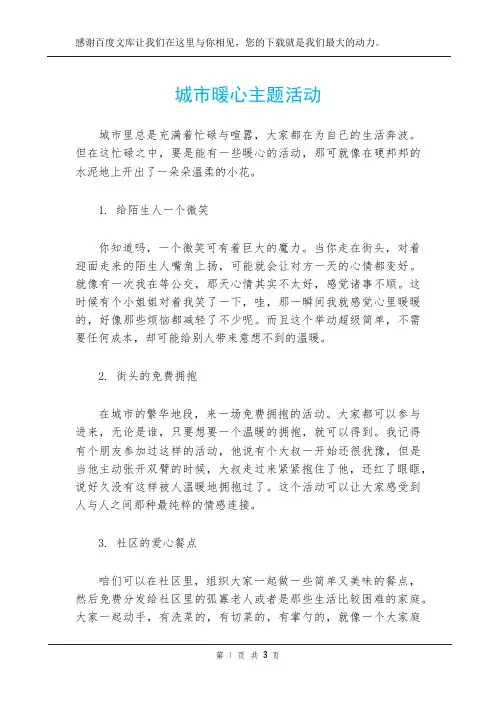 感谢百度文库让我们在这里与你相见，您的下载就是我们最大的动力。

城市暖心主题活动

城市里总是充满着忙碌与喧嚣，大家都在为自己的生活奔波。但在这忙碌之中，要是能有一些暖心的活动，那可就像在硬邦邦的水泥地上开出了一朵朵温柔的小花。

1. 给陌生人一个微笑

你知道吗，一个微笑可有着巨大的魔力。当你走在街头，对着迎面走来的陌生人嘴角上扬，可能就会让对方一天的心情都变好。就像有一次我在等公交，那天心情其实不太好，感觉诸事不顺。这时候有个小姐姐对着我笑了一下，哇，那一瞬间我就感觉心里暖暖的，好像那些烦恼都减轻了不少呢。而且这个举动超级简单，不需要任何成本，却可能给别人带来意想不到的温暖。

2. 街头的免费拥抱

在城市的繁华地段，来一场免费拥抱的活动。大家都可以参与进来，无论是谁，只要想要一个温暖的拥抱，就可以得到。我记得有个朋友参加过这样的活动，他说有个大叔一开始还很犹豫，但是当他主动张开双臂的时候，大叔走过来紧紧抱住了他，还红了眼眶，说好久没有这样被人温暖地拥抱过了。这个活动可以让大家感受到人与人之间那种最纯粹的情感连接。

3. 社区的爱心餐点

咱们可以在社区里，组织大家一起做一些简单又美味的餐点，然后免费分发给社区里的孤寡老人或者是那些生活比较困难的家庭。大家一起动手，有洗菜的，有切菜的，有掌勺的，就像一个大家庭

第 1 页 共 3 页